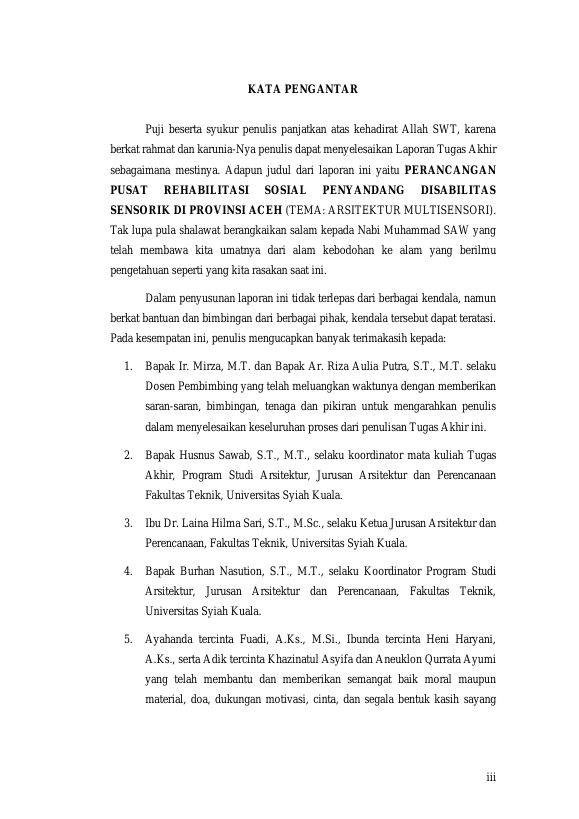 KATA PENGANTAR

Puji beserta syukur penulis panjatkan atas kehadirat Allah SWT, karena berkat rahmat dan karunia-Nya penulis dapat menyelesaikan Laporan Tugas Akhir sebagaimana mestinya. Adapun judul dari laporan ini yaitu PERANCANGAN PUSAT REHABILITASI SOSIAL PENYANDANG DISABILITAS SENSORIK DI PROVINSI ACEH (TEMA: ARSITEKTUR MULTISENSORI). Tak lupa pula shalawat berangkaikan salam kepada Nabi Muhammad SAW yang telah membawa kita umatnya dari alam kebodohan ke alam yang berilmu pengetahuan seperti yang kita rasakan saat ini.

Dalam penyusunan laporan ini tidak terlepas dari berbagai kendala, namun berkat bantuan dan bimbingan dari berbagai pihak, kendala tersebut dapat teratasi. Pada kesempatan ini, penulis mengucapkan banyak terimakasih kepada:

1. Bapak Ir. Mirza, M.T. dan Bapak Ar. Riza Aulia Putra, S.T., M.T. selaku Dosen Pembimbing yang telah meluangkan waktunya dengan memberikan saran-saran, bimbingan, tenaga dan pikiran untuk mengarahkan penulis dalam menyelesaikan keseluruhan proses dari penulisan Tugas Akhir ini.

2. Bapak Husnus Sawab, S.T., M.T., selaku koordinator mata kuliah Tugas Akhir, Program Studi Arsitektur, Jurusan Arsitektur dan Perencanaan Fakultas Teknik, Universitas Syiah Kuala.

3. Ibu Dr. Laina Hilma Sari, S.T., M.Sc., selaku Ketua Jurusan Arsitektur dan Perencanaan, Fakultas Teknik, Universitas Syiah Kuala.

4. Bapak Burhan Nasution, S.T., M.T., selaku Koordinator Program Studi Arsitektur, Jurusan Arsitektur dan Perencanaan, Fakultas Teknik, Universitas Syiah Kuala.

5. Ayahanda tercinta Fuadi, A.Ks., M.Si., Ibunda tercinta Heni Haryani, A.Ks., serta Adik tercinta Khazinatul Asyifa dan Aneuklon Qurrata Ayumi yang telah membantu dan memberikan semangat baik moral maupun material, doa, dukungan motivasi, cinta, dan segala bentuk kasih sayang

iii